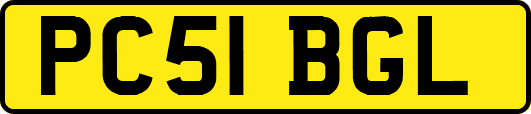 PC51 BGL